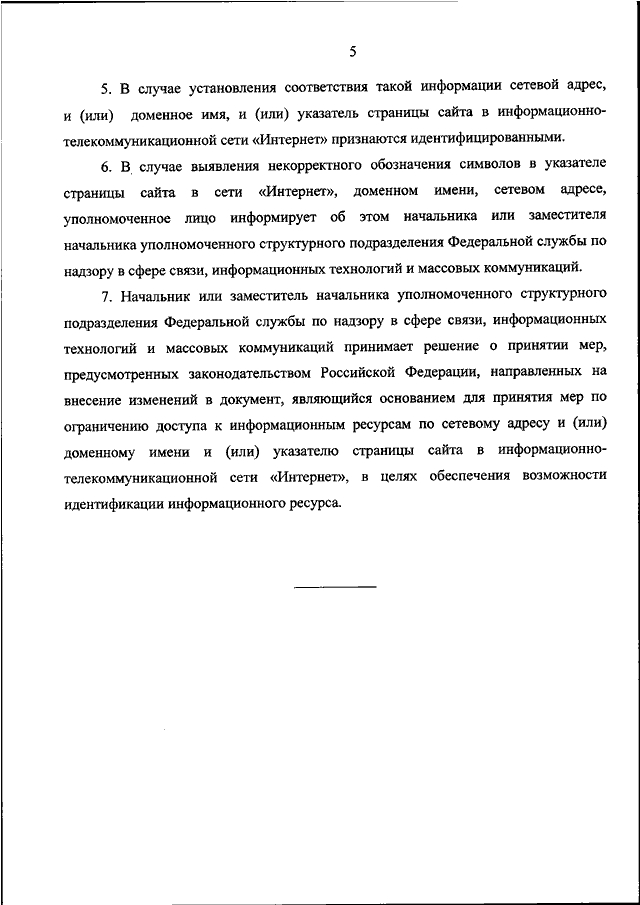 5

5. В случае установления соответствия такой информации сетевой адрес, и (или) доменное имя, и (или) указатель страницы сайта в информационно-телекоммуникационной сети «Интернет» признаются идентифицированными.

6. В случае выявления некорректного обозначения символов в указателе страницы сайта в сети «Интернет», доменном имени, сетевом адресе, уполномоченное лицо информирует об этом начальника или заместителя начальника уполномоченного структурного подразделения Федеральной службы по надзору в сфере связи, информационных технологий и массовых коммуникаций.

7. Начальник или заместитель начальника уполномоченного структурного подразделения Федеральной службы по надзору в сфере связи, информационных технологий и массовых коммуникаций принимает решение о принятии мер, предусмотренных законодательством Российской Федерации, направленных на внесение изменений в документ, являющийся основанием для принятия мер по ограничению доступа к информационным ресурсам по сетевому адресу и (или) доменному имени и (или) указателю страницы сайта в информационно-телекоммуникационной сети «Интернет», в целях обеспечения возможности идентификации информационного ресурса.